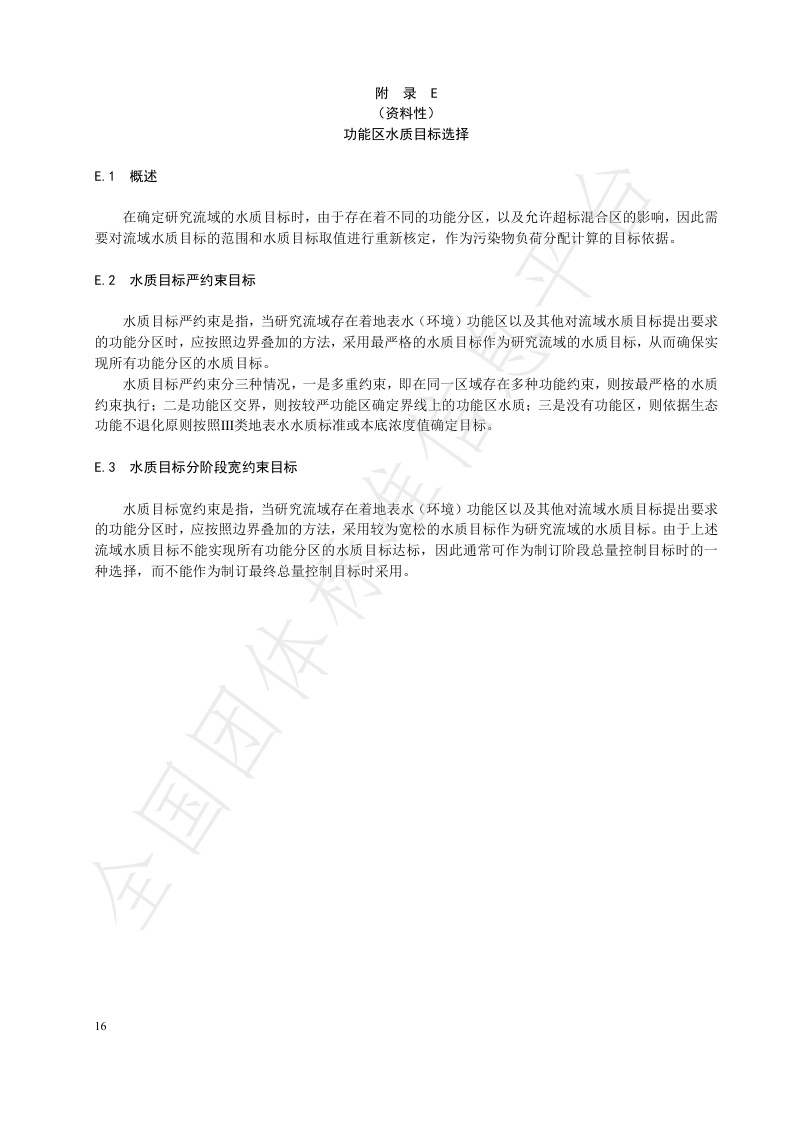 附 录 E
（资料性）
功能区水质目标选择

E.1 概述

在确定研究流域的水质目标时，由于存在着不同的功能分区，以及允许超标混合区的影响，因此需要对流域水质目标的范围和水质目标取值进行重新核定，作为污染物负荷分配计算的目标依据。

E.2 水质目标严约束目标

水质目标严约束是指，当研究流域存在着地表水（环境）功能区以及其他对流域水质目标提出要求的功能分区时，应按照边界叠加的方法，采用最严格的水质目标作为研究流域的水质目标，从而确保实现所有功能分区的水质目标。

水质目标严约束分三种情况，一是多重约束，即在同一区域存在多种功能约束，则按最严格的水质约束执行；二是功能区交界，则按较严功能区确定界线上的功能区水质；三是没有功能区，则依据生态功能不退化原则按照III类地表水水质标准或本底浓度值确定目标。

E.3 水质目标分阶段宽约束目标

水质目标宽约束是指，当研究流域存在着地表水（环境）功能区以及其他对流域水质目标提出要求的功能分区时，应按照边界叠加的方法，采用较为宽松的水质目标作为研究流域的水质目标。由于上述流域水质目标不能实现所有功能分区的水质目标达标，因此通常可作为制订阶段总量控制目标时的一种选择，而不能作为制订最终总量控制目标时采用。

全国团体标准信息平台

16